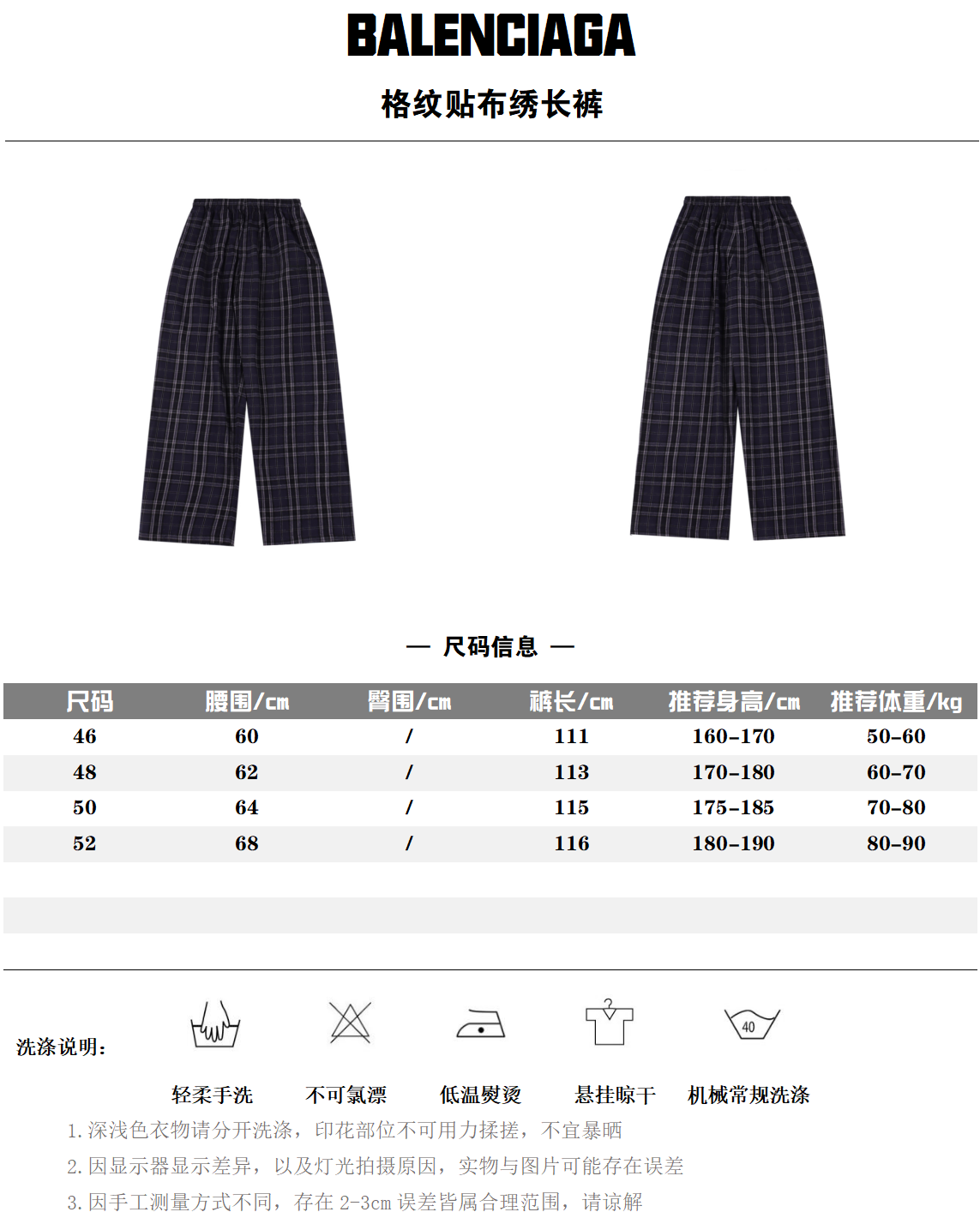 BALENCIAGA

格纹贴布绣长裤

— 尺码信息 —

| 尺码 | 腰围/cm | 臀围/cm | 裤长/cm | 推荐身高/cm | 推荐体重/kg |
|---|---|---|---|---|---|
| 46 | 60 | / | 111 | 160-170 | 50-60 |
| 48 | 62 | / | 113 | 170-180 | 60-70 |
| 50 | 64 | / | 115 | 175-185 | 70-80 |
| 52 | 68 | / | 116 | 180-190 | 80-90 |

洗涤说明:

40

轻柔手洗 不可氯漂 低温熨烫 悬挂晾干 机械常规洗涤

1.深浅色衣物请分开洗涤，印花部位不可用力揉搓，不宜暴晒

2.因显示器显示差异，以及灯光拍摄原因，实物与图片可能存在误差

3.因手工测量方式不同，存在2-3cm误差皆属合理范围，请谅解